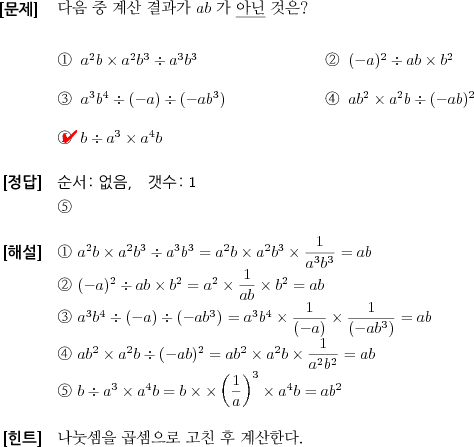 [문제] 다음 중 계산 결과가 $ab$ 가 아닌 것은?

① $a^2b \times a^2b^3 \div a^3b^3$
② $(-a)^2 \div ab \times b^2$
③ $a^3b^4 \div (-a) \div (-ab^3)$
④ $ab^2 \times a^2b \div (-ab)^2$
⑤ $b \div a^3 \times a^4b$

[정답] 순서: 없음, 갯수: 1
⑤

[해설] ① $a^2b \times a^2b^3 \div a^3b^3 = a^2b \times a^2b^3 \times \frac{1}{a^3b^3} = ab$
② $(-a)^2 \div ab \times b^2 = a^2 \times \frac{1}{ab} \times b^2 = ab$
③ $a^3b^4 \div (-a) \div (-ab^3) = a^3b^4 \times \frac{1}{(-a)} \times \frac{1}{(-ab^3)} = ab$
④ $ab^2 \times a^2b \div (-ab)^2 = ab^2 \times a^2b \times \frac{1}{a^2b^2} = ab$
⑤ $b \div a^3 \times a^4b = b \times \times \left(\frac{1}{a}\right)^3 \times a^4b = ab^2$

[힌트] 나눗셈을 곱셈으로 고친 후 계산한다.